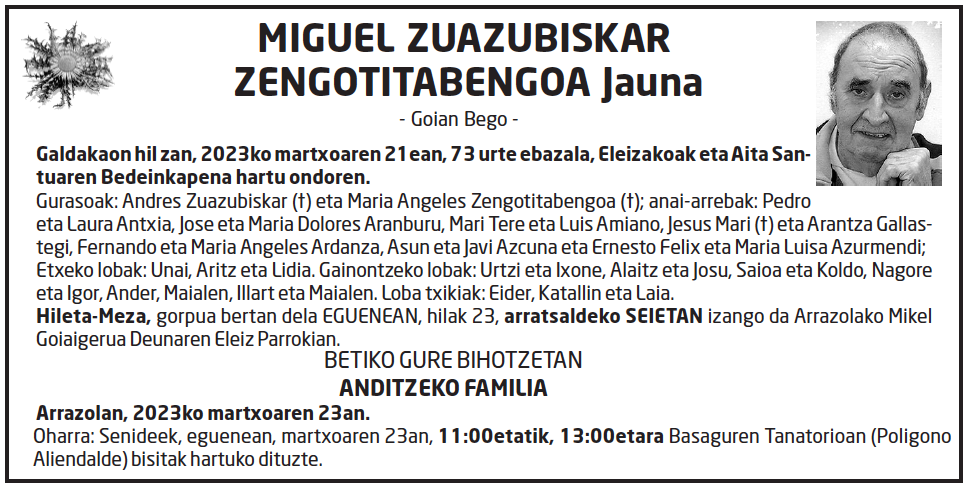 MIGUEL ZUAZUBISKAR ZENGOTITABENGOA Jauna

- Goian Bego -

Galdakaon hil zan, 2023ko martxoaren 21 ean, 73 urte ebazala, Eleizakoak eta Aita Santuaren Bedeinkapena hartu ondoren.

Gurasoak: Andres Zuazubiskar (†) eta Maria Angeles Zengotitabengoa (†); anai-arrebak: Pedro eta Laura Antxia, Jose eta Maria Dolores Aranburu, Mari Tere eta Luis Amiano, Jesus Mari (†) eta Arantza Gallastegi, Fernando eta Maria Angeles Ardanza, Asun eta Javi Azcuna eta Ernesto Felix eta Maria Luisa Azurmendi; Etxeko lobak: Unai, Aritz eta Lidia. Gainontzeko lobak: Urtzi eta Ixone, Alaitz eta Josu, Saioa eta Koldo, Nagore eta Igor, Ander, Maialen, Illart eta Maialen. Loba txikiak: Eider, Katallin eta Laia.

Hileta-Meza, gorpua bertan dela EGUENEAN, hilak 23, arratsaldeko SEIETAN izango da Arrazolako Mikel Goiaigerua Deunaren Eleiz Parrokian.

BETIKO GURE BIHOTZETAN

ANDITZEKO FAMILIA

Arrazolan, 2023ko martxoaren 23an.

Oharra: Senideek, eguenean, martxoaren 23an, 11:00etatik, 13:00etara Basaguren Tanatorioan (Poligono Aliendalde) bisitak hartuko dituzte.